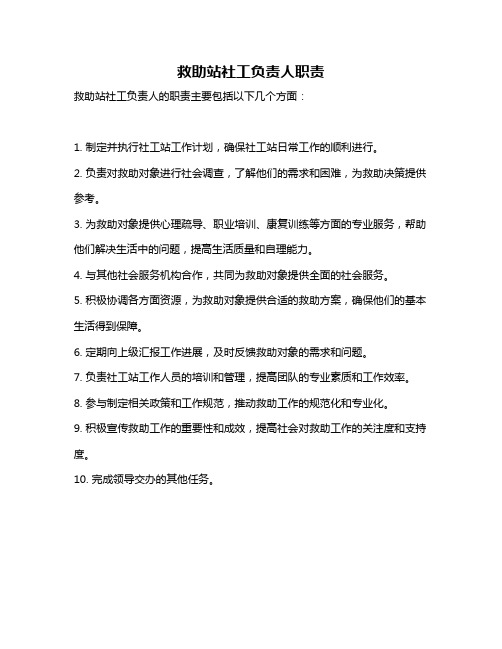 救助站社工负责人职责

救助站社工负责人的职责主要包括以下几个方面：

1. 制定并执行社工站工作计划，确保社工站日常工作的顺利进行。

2. 负责对救助对象进行社会调查，了解他们的需求和困难，为救助决策提供参考。

3. 为救助对象提供心理疏导、职业培训、康复训练等方面的专业服务，帮助他们解决生活中的问题，提高生活质量和自理能力。

4. 与其他社会服务机构合作，共同为救助对象提供全面的社会服务。

5. 积极协调各方面资源，为救助对象提供合适的救助方案，确保他们的基本生活得到保障。

6. 定期向上级汇报工作进展，及时反馈救助对象的需求和问题。

7. 负责社工站工作人员的培训和管理，提高团队的专业素质和工作效率。

8. 参与制定相关政策和工作规范，推动救助工作的规范化和专业化。

9. 积极宣传救助工作的重要性和成效，提高社会对救助工作的关注度和支持度。

10. 完成领导交办的其他任务。